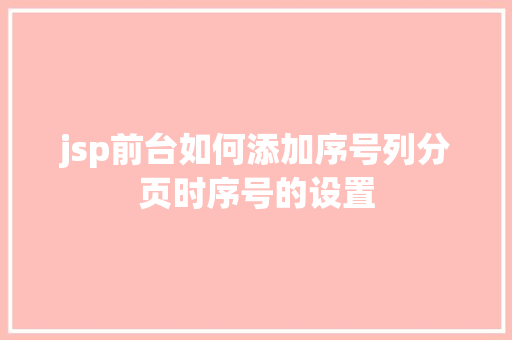 jsp前台如何添加序号列分页时序号的设置